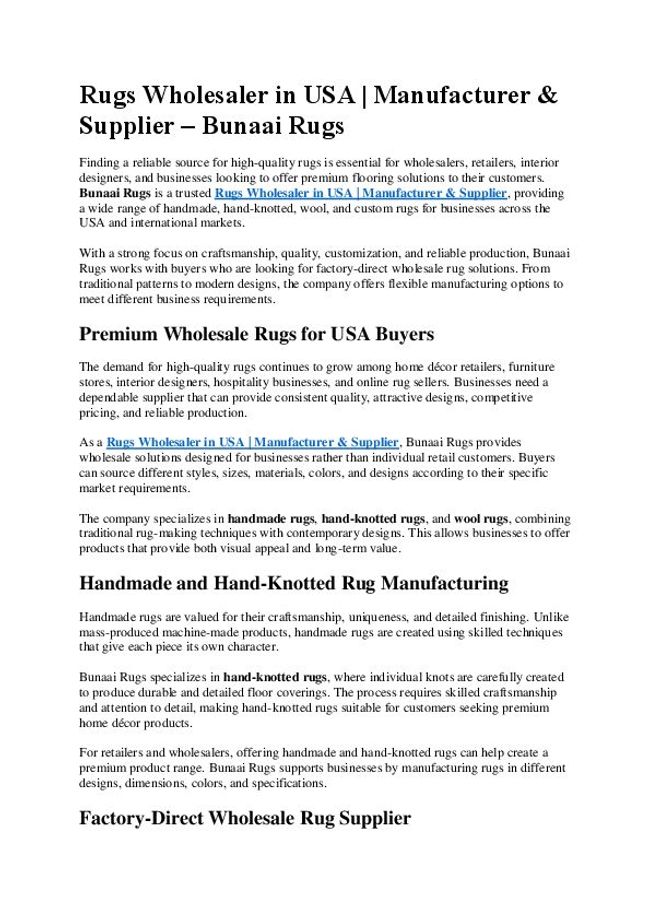 Rugs Wholesaler in USA | Manufacturer & Supplier – Bunaai Rugs

Finding a reliable source for high-quality rugs is essential for wholesalers, retailers, interior designers, and businesses looking to offer premium flooring solutions to their customers. Bunaai Rugs is a trusted Rugs Wholesaler in USA | Manufacturer & Supplier, providing a wide range of handmade, hand-knotted, wool, and custom rugs for businesses across the USA and international markets.

With a strong focus on craftsmanship, quality, customization, and reliable production, Bunaai Rugs works with buyers who are looking for factory-direct wholesale rug solutions. From traditional patterns to modern designs, the company offers flexible manufacturing options to meet different business requirements.

Premium Wholesale Rugs for USA Buyers

The demand for high-quality rugs continues to grow among home décor retailers, furniture stores, interior designers, hospitality businesses, and online rug sellers. Businesses need a dependable supplier that can provide consistent quality, attractive designs, competitive pricing, and reliable production.

As a Rugs Wholesaler in USA | Manufacturer & Supplier, Bunaai Rugs provides wholesale solutions designed for businesses rather than individual retail customers. Buyers can source different styles, sizes, materials, colors, and designs according to their specific market requirements.

The company specializes in handmade rugs, hand-knotted rugs, and wool rugs, combining traditional rug-making techniques with contemporary designs. This allows businesses to offer products that provide both visual appeal and long-term value.

Handmade and Hand-Knotted Rug Manufacturing

Handmade rugs are valued for their craftsmanship, uniqueness, and detailed finishing. Unlike mass-produced machine-made products, handmade rugs are created using skilled techniques that give each piece its own character.

Bunaai Rugs specializes in hand-knotted rugs, where individual knots are carefully created to produce durable and detailed floor coverings. The process requires skilled craftsmanship and attention to detail, making hand-knotted rugs suitable for customers seeking premium home décor products.

For retailers and wholesalers, offering handmade and hand-knotted rugs can help create a premium product range. Bunaai Rugs supports businesses by manufacturing rugs in different designs, dimensions, colors, and specifications.

Factory-Direct Wholesale Rug Supplier